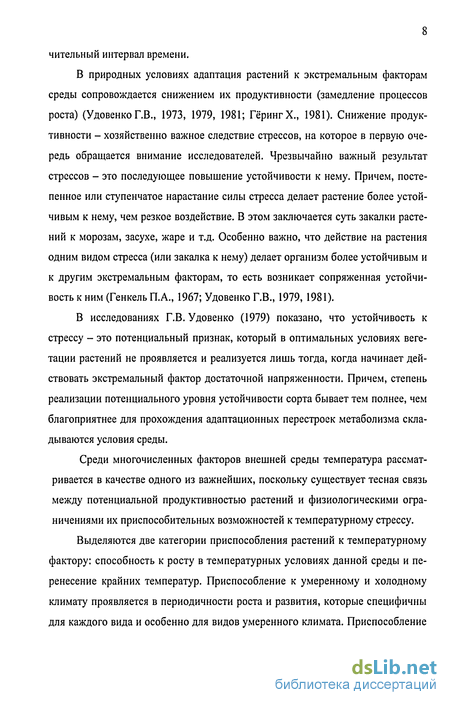 8

чительный интервал времени.

В природных условиях адаптация растений к экстремальным факторам среды сопровождается снижением их продуктивности (замедление процессов роста) (Удовенко Г.В., 1973, 1979, 1981; Гёринг Х., 1981). Снижение продуктивности – хозяйственно важное следствие стрессов, на которое в первую очередь обращается внимание исследователей. Чрезвычайно важный результат стрессов – это последующее повышение устойчивости к нему. Причем, постепенное или ступенчатое нарастание силы стресса делает растение более устойчивым к нему, чем резкое воздействие. В этом заключается суть закалки растений к морозам, засухе, жаре и т.д. Особенно важно, что действие на растения одним видом стресса (или закалка к нему) делает организм более устойчивым и к другим экстремальным факторам, то есть возникает сопряженная устойчивость к ним (Генкель П.А., 1967; Удовенко Г.В., 1979, 1981).

В исследованиях Г.В. Удовенко (1979) показано, что устойчивость к стрессу – это потенциальный признак, который в оптимальных условиях вегетации растений не проявляется и реализуется лишь тогда, когда начинает действовать экстремальный фактор достаточной напряженности. Причем, степень реализации потенциального уровня устойчивости сорта бывает тем полнее, чем благоприятнее для прохождения адаптационных перестроек метаболизма складываются условия среды.

Среди многочисленных факторов внешней среды температура рассматривается в качестве одного из важнейших, поскольку существует тесная связь между потенциальной продуктивностью растений и физиологическими ограничениями их приспособительных возможностей к температурному стрессу.

Выделяются две категории приспособления растений к температурному фактору: способность к росту в температурных условиях данной среды и перенесение крайних температур. Приспособление к умеренному и холодному климату проявляется в периодичности роста и развития, которые специфичны для каждого вида и особенно для видов умеренного климата. Приспособление

dsLib.net
библиотека диссертаций